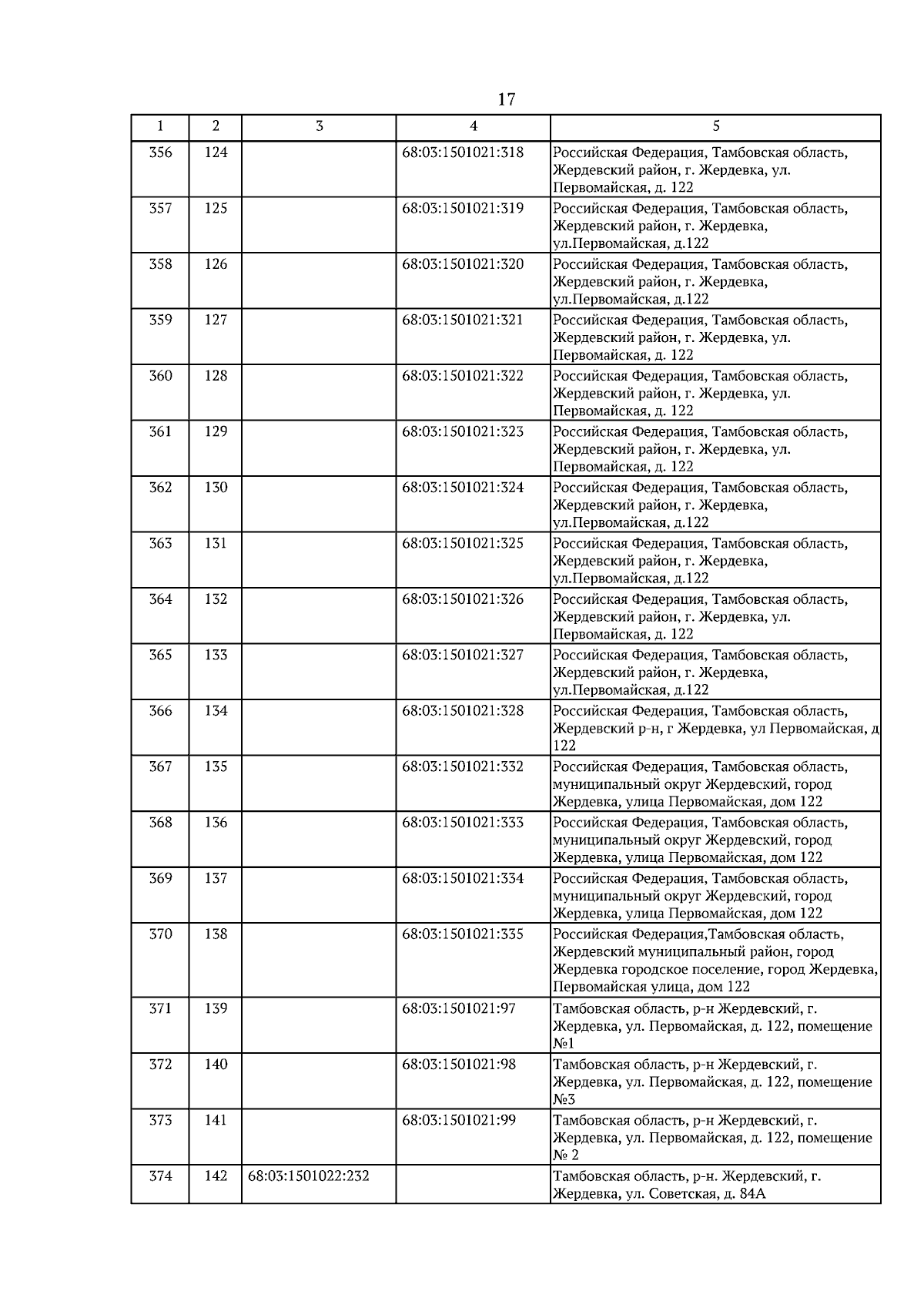 17

| 1 | 2 | 3 | 4 | 5 |
|---|---|---|---|---|
| 356 | 124 | | 68:03:1501021:318 | Российская Федерация, Тамбовская область, Жердевский район, г. Жердевка, ул. Первомайская, д. 122 |
| 357 | 125 | | 68:03:1501021:319 | Российская Федерация, Тамбовская область, Жердевский район, г. Жердевка, ул.Первомайская, д.122 |
| 358 | 126 | | 68:03:1501021:320 | Российская Федерация, Тамбовская область, Жердевский район, г. Жердевка, ул.Первомайская, д.122 |
| 359 | 127 | | 68:03:1501021:321 | Российская Федерация, Тамбовская область, Жердевский район, г. Жердевка, ул. Первомайская, д. 122 |
| 360 | 128 | | 68:03:1501021:322 | Российская Федерация, Тамбовская область, Жердевский район, г. Жердевка, ул. Первомайская, д. 122 |
| 361 | 129 | | 68:03:1501021:323 | Российская Федерация, Тамбовская область, Жердевский район, г. Жердевка, ул. Первомайская, д. 122 |
| 362 | 130 | | 68:03:1501021:324 | Российская Федерация, Тамбовская область, Жердевский район, г. Жердевка, ул.Первомайская, д.122 |
| 363 | 131 | | 68:03:1501021:325 | Российская Федерация, Тамбовская область, Жердевский район, г. Жердевка, ул.Первомайская, д.122 |
| 364 | 132 | | 68:03:1501021:326 | Российская Федерация, Тамбовская область, Жердевский район, г. Жердевка, ул. Первомайская, д. 122 |
| 365 | 133 | | 68:03:1501021:327 | Российская Федерация, Тамбовская область, Жердевский район, г. Жердевка, ул.Первомайская, д.122 |
| 366 | 134 | | 68:03:1501021:328 | Российская Федерация, Тамбовская область, Жердевский р-н, г Жердевка, ул Первомайская, д 122 |
| 367 | 135 | | 68:03:1501021:332 | Российская Федерация, Тамбовская область, муниципальный округ Жердевский, город Жердевка, улица Первомайская, дом 122 |
| 368 | 136 | | 68:03:1501021:333 | Российская Федерация, Тамбовская область, муниципальный округ Жердевский, город Жердевка, улица Первомайская, дом 122 |
| 369 | 137 | | 68:03:1501021:334 | Российская Федерация, Тамбовская область, муниципальный округ Жердевский, город Жердевка, улица Первомайская, дом 122 |
| 370 | 138 | | 68:03:1501021:335 | Российская Федерация,Тамбовская область, Жердевский муниципальный район, город Жердевка городское поселение, город Жердевка, Первомайская улица, дом 122 |
| 371 | 139 | | 68:03:1501021:97 | Тамбовская область, р-н Жердевский, г. Жердевка, ул. Первомайская, д. 122, помещение №1 |
| 372 | 140 | | 68:03:1501021:98 | Тамбовская область, р-н Жердевский, г. Жердевка, ул. Первомайская, д. 122, помещение №3 |
| 373 | 141 | | 68:03:1501021:99 | Тамбовская область, р-н Жердевский, г. Жердевка, ул. Первомайская, д. 122, помещение № 2 |
| 374 | 142 | 68:03:1501022:232 | | Тамбовская область, р-н. Жердевский, г. Жердевка, ул. Советская, д. 84А |